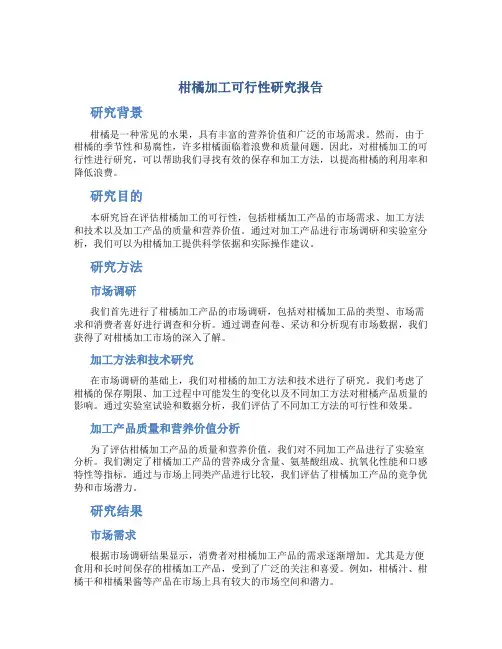 柑橘加工可行性研究报告

研究背景

柑橘是一种常见的水果，具有丰富的营养价值和广泛的市场需求。然而，由于柑橘的季节性和易腐性，许多柑橘面临着浪费和质量问题。因此，对柑橘加工的可行性进行研究，可以帮助我们寻找有效的保存和加工方法，以提高柑橘的利用率和降低浪费。

研究目的

本研究旨在评估柑橘加工的可行性，包括柑橘加工产品的市场需求、加工方法和技术以及加工产品的质量和营养价值。通过对加工产品进行市场调研和实验室分析，我们可以为柑橘加工提供科学依据和实际操作建议。

研究方法

市场调研

我们首先进行了柑橘加工产品的市场调研，包括对柑橘加工品的类型、市场需求和消费者喜好进行调查和分析。通过调查问卷、采访和分析现有市场数据，我们获得了对柑橘加工市场的深入了解。

加工方法和技术研究

在市场调研的基础上，我们对柑橘的加工方法和技术进行了研究。我们考虑了柑橘的保存期限、加工过程中可能发生的变化以及不同加工方法对柑橘产品质量的影响。通过实验室试验和数据分析，我们评估了不同加工方法的可行性和效果。

加工产品质量和营养价值分析

为了评估柑橘加工产品的质量和营养价值，我们对不同加工产品进行了实验室分析。我们测定了柑橘加工产品的营养成分含量、氨基酸组成、抗氧化性能和口感特性等指标。通过与市场上同类产品进行比较，我们评估了柑橘加工产品的竞争优势和市场潜力。

研究结果

市场需求

根据市场调研结果显示，消费者对柑橘加工产品的需求逐渐增加。尤其是方便食用和长时间保存的柑橘加工产品，受到了广泛的关注和喜爱。例如，柑橘汁、柑橘干和柑橘果酱等产品在市场上具有较大的市场空间和潜力。